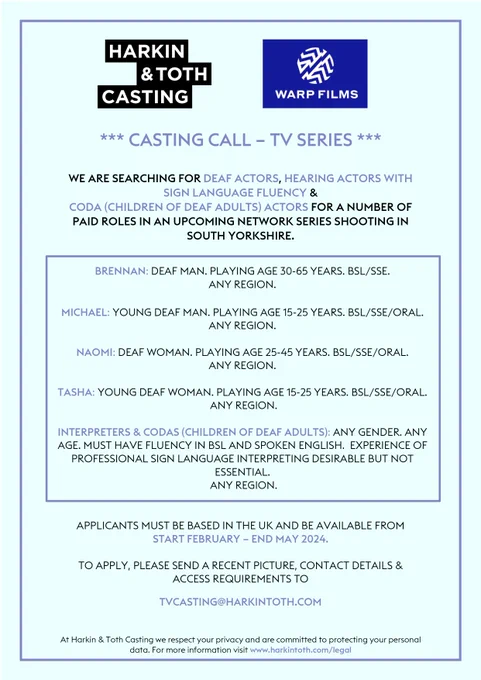 HARKIN & TOTH CASTING

WARP FILMS

*** CASTING CALL – TV SERIES ***

WE ARE SEARCHING FOR DEAF ACTORS, HEARING ACTORS WITH SIGN LANGUAGE FLUENCY & CODA (CHILDREN OF DEAF ADULTS) ACTORS FOR A NUMBER OF PAID ROLES IN AN UPCOMING NETWORK SERIES SHOOTING IN SOUTH YORKSHIRE.

BRENNAN: DEAF MAN. PLAYING AGE 30-65 YEARS. BSL/SSE. ANY REGION.

MICHAEL: YOUNG DEAF MAN. PLAYING AGE 15-25 YEARS. BSL/SSE/ORAL. ANY REGION.

NAOMI: DEAF WOMAN. PLAYING AGE 25-45 YEARS. BSL/SSE/ORAL. ANY REGION.

TASHA: YOUNG DEAF WOMAN. PLAYING AGE 15-25 YEARS. BSL/SSE/ORAL. ANY REGION.

INTERPRETERS & CODAS (CHILDREN OF DEAF ADULTS): ANY GENDER. ANY AGE. MUST HAVE FLUENCY IN BSL AND SPOKEN ENGLISH. EXPERIENCE OF PROFESSIONAL SIGN LANGUAGE INTERPRETING DESIRABLE BUT NOT ESSENTIAL.
ANY REGION.

APPLICANTS MUST BE BASED IN THE UK AND BE AVAILABLE FROM START FEBRUARY – END MAY 2024.

TO APPLY, PLEASE SEND A RECENT PICTURE, CONTACT DETAILS & ACCESS REQUIREMENTS TO

TVCASTING@HARKINTOTH.COM

At Harkin & Toth Casting we respect your privacy and are committed to protecting your personal data. For more information visit www.harkintoth.com/legal